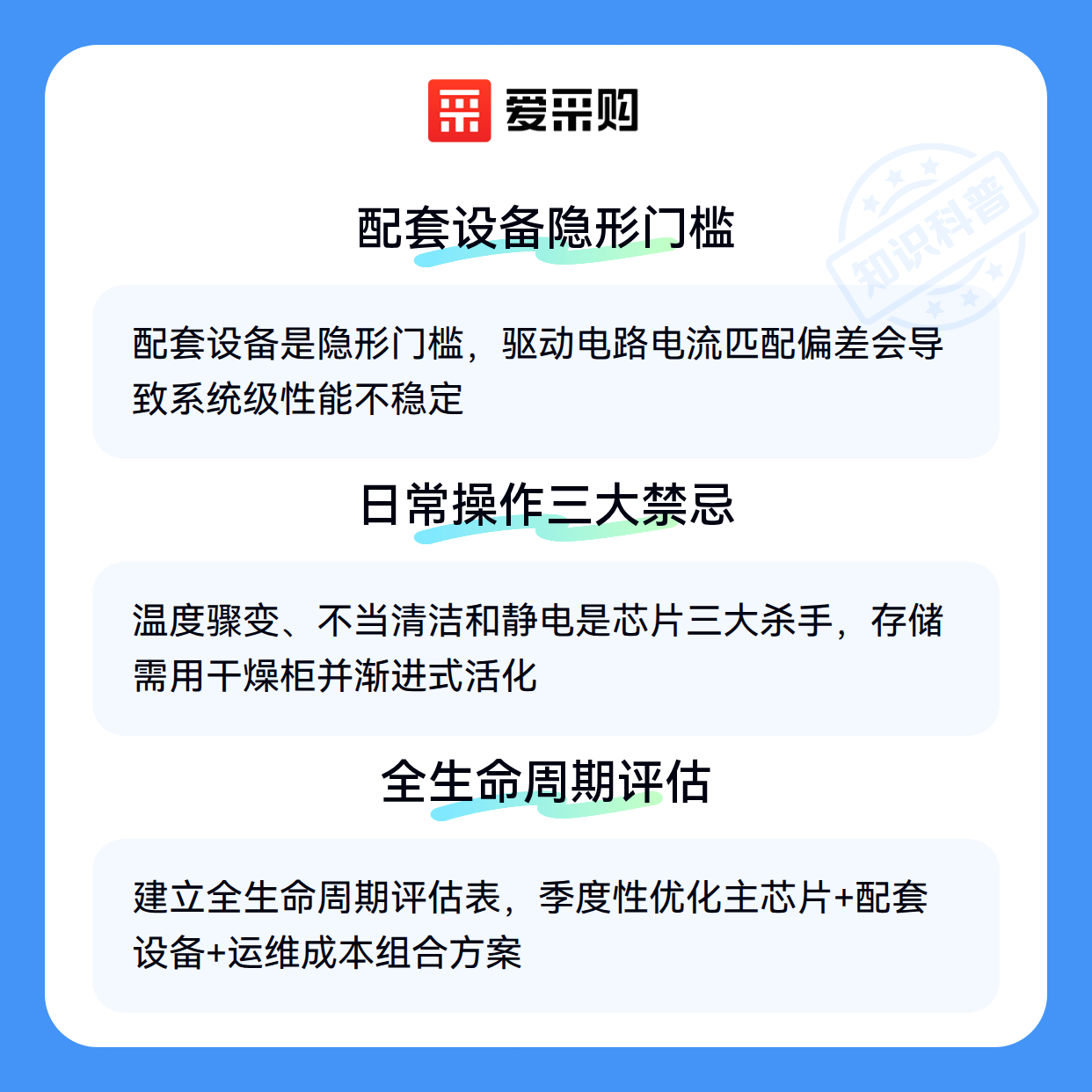 爱采购

配套设备隐形门槛

配套设备是隐形门槛，驱动电路电流匹配偏差会导致系统级性能不稳定

日常操作三大禁忌

温度骤变、不当清洁和静电是芯片三大杀手，存储需用干燥柜并渐进式活化

全生命周期评估

建立全生命周期评估表，季度性优化主芯片+配套设备+运维成本组合方案

知识科普